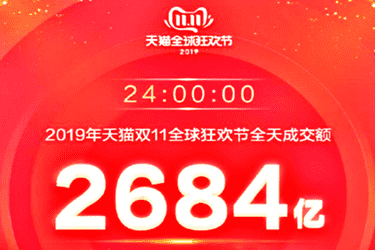 11.11
天猫全球狂欢节
2019

24:00:00

2019年天猫双11全球狂欢节全天成交额

2684亿